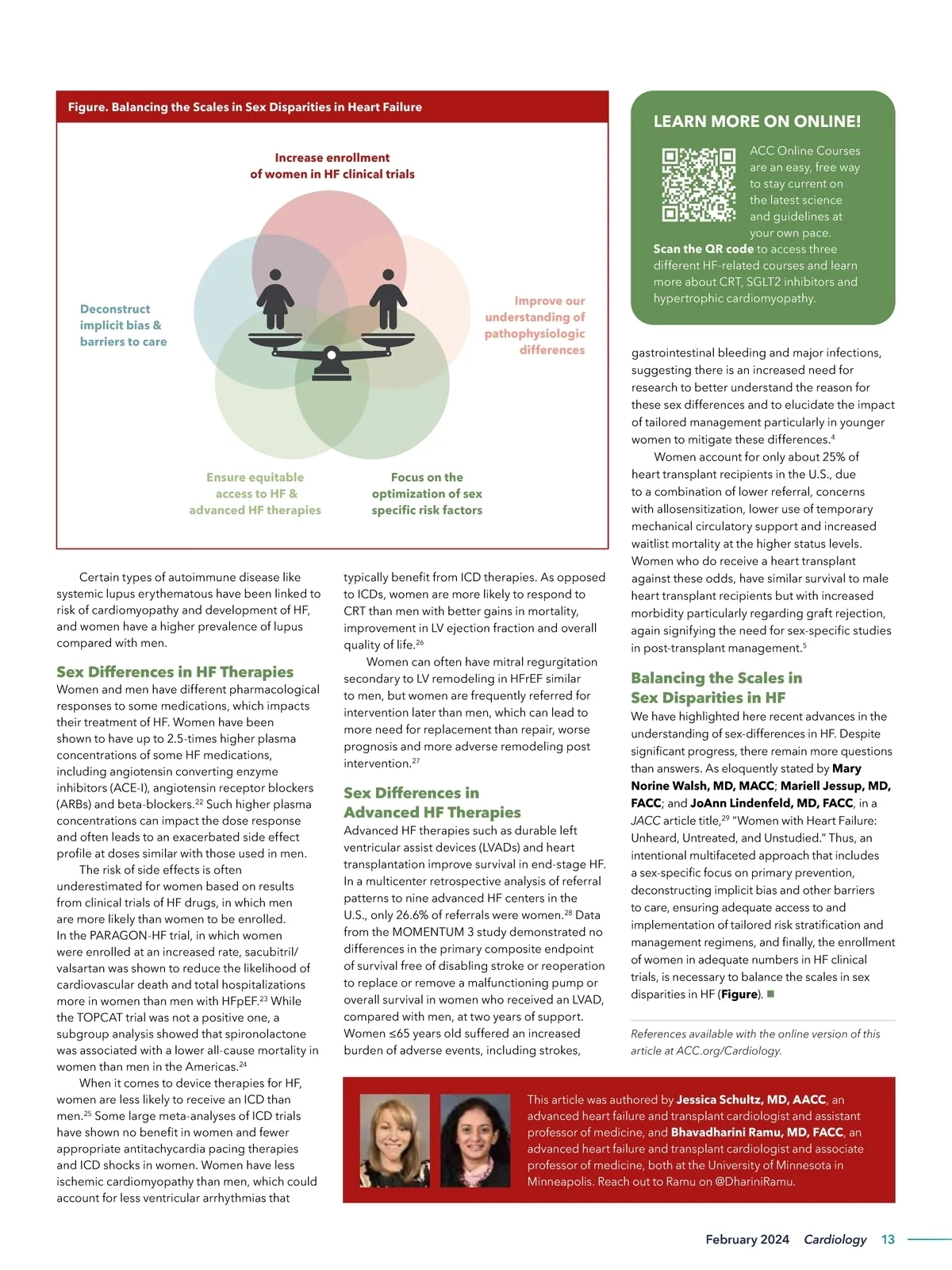 Figure. Balancing the Scales in Sex Disparities in Heart Failure

Increase enrollment of women in HF clinical trials

Deconstruct implicit bias & barriers to care

Improve our understanding of pathophysiologic differences

Ensure equitable access to HF & advanced HF therapies

Focus on the optimization of sex specific risk factors

LEARN MORE ON ONLINE!

ACC Online Courses are an easy, free way to stay current on the latest science and guidelines at your own pace.

Scan the QR code to access three different HF-related courses and learn more about CRT, SGLT2 inhibitors and hypertrophic cardiomyopathy.

Certain types of autoimmune disease like systemic lupus erythematous have been linked to risk of cardiomyopathy and development of HF, and women have a higher prevalence of lupus compared with men.

Sex Differences in HF Therapies

Women and men have different pharmacological responses to some medications, which impacts their treatment of HF. Women have been shown to have up to 2.5-times higher plasma concentrations of some HF medications, including angiotensin converting enzyme inhibitors (ACE-I), angiotensin receptor blockers (ARBs) and beta-blockers.$^{22}$ Such higher plasma concentrations can impact the dose response and often leads to an exacerbated side effect profile at doses similar with those used in men.

The risk of side effects is often underestimated for women based on results from clinical trials of HF drugs, in which men are more likely than women to be enrolled. In the PARAGON-HF trial, in which women were enrolled at an increased rate, sacubitril/valsartan was shown to reduce the likelihood of cardiovascular death and total hospitalizations more in women than men with HFpEF.$^{23}$ While the TOPCAT trial was not a positive one, a subgroup analysis showed that spironolactone was associated with a lower all-cause mortality in women than men in the Americas.$^{24}$

When it comes to device therapies for HF, women are less likely to receive an ICD than men.$^{25}$ Some large meta-analyses of ICD trials have shown no benefit in women and fewer appropriate antitachycardia pacing therapies and ICD shocks in women. Women have less ischemic cardiomyopathy than men, which could account for less ventricular arrhythmias that typically benefit from ICD therapies. As opposed to ICDs, women are more likely to respond to CRT than men with better gains in mortality, improvement in LV ejection fraction and overall quality of life.$^{26}$

Women can often have mitral regurgitation secondary to LV remodeling in HFrEF similar to men, but women are frequently referred for intervention later than men, which can lead to more need for replacement than repair, worse prognosis and more adverse remodeling post intervention.$^{27}$

Sex Differences in Advanced HF Therapies

Advanced HF therapies such as durable left ventricular assist devices (LVADs) and heart transplantation improve survival in end-stage HF. In a multicenter retrospective analysis of referral patterns to nine advanced HF centers in the U.S., only 26.6% of referrals were women.$^{28}$ Data from the MOMENTUM 3 study demonstrated no differences in the primary composite endpoint of survival free of disabling stroke or reoperation to replace or remove a malfunctioning pump or overall survival in women who received an LVAD, compared with men, at two years of support. Women ≤65 years old suffered an increased burden of adverse events, including strokes, gastrointestinal bleeding and major infections, suggesting there is an increased need for research to better understand the reason for these sex differences and to elucidate the impact of tailored management particularly in younger women to mitigate these differences.$^{4}$

Women account for only about 25% of heart transplant recipients in the U.S., due to a combination of lower referral, concerns with allosensitization, lower use of temporary mechanical circulatory support and increased waitlist mortality at the higher status levels. Women who do receive a heart transplant against these odds, have similar survival to male heart transplant recipients but with increased morbidity particularly regarding graft rejection, again signifying the need for sex-specific studies in post-transplant management.$^{5}$

Balancing the Scales in Sex Disparities in HF

We have highlighted here recent advances in the understanding of sex-differences in HF. Despite significant progress, there remain more questions than answers. As eloquently stated by Mary Norine Walsh, MD, MACC; Mariell Jessup, MD, FACC; and JoAnn Lindenfeld, MD, FACC, in a JACC article title,$^{29}$ "Women with Heart Failure: Unheard, Untreated, and Unstudied." Thus, an intentional multifaceted approach that includes a sex-specific focus on primary prevention, deconstructing implicit bias and other barriers to care, ensuring adequate access to and implementation of tailored risk stratification and management regimens, and finally, the enrollment of women in adequate numbers in HF clinical trials, is necessary to balance the scales in sex disparities in HF (Figure). ■

References available with the online version of this article at ACC.org/Cardiology.

This article was authored by Jessica Schultz, MD, AACC, an advanced heart failure and transplant cardiologist and assistant professor of medicine, and Bhavadharini Ramu, MD, FACC, an advanced heart failure and transplant cardiologist and associate professor of medicine, both at the University of Minnesota in Minneapolis. Reach out to Ramu on @DhariniRamu.

February 2024 Cardiology 13